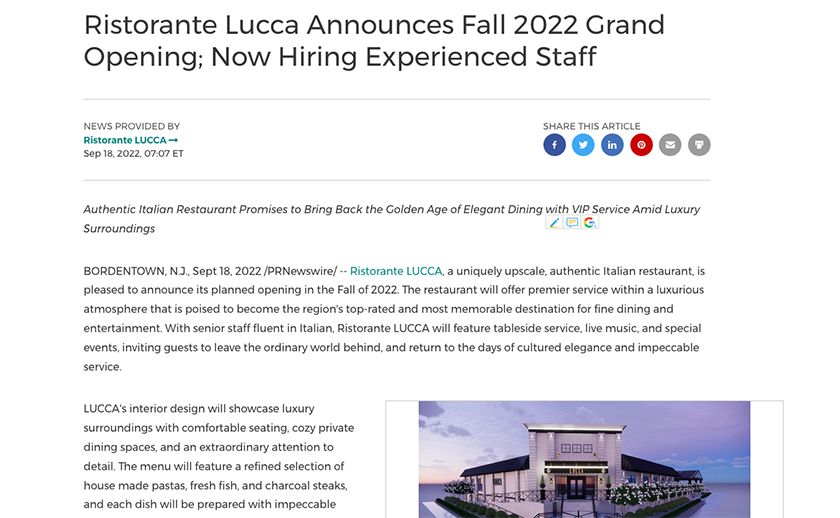 Ristorante Lucca Announces Fall 2022 Grand Opening; Now Hiring Experienced Staff

NEWS PROVIDED BY
Ristorante LUCCA →
Sep 18, 2022, 07:07 ET

SHARE THIS ARTICLE

Authentic Italian Restaurant Promises to Bring Back the Golden Age of Elegant Dining with VIP Service Amid Luxury Surroundings

BORDENTOWN, N.J., Sept 18, 2022 /PRNewswire/ -- Ristorante LUCCA, a uniquely upscale, authentic Italian restaurant, is pleased to announce its planned opening in the Fall of 2022. The restaurant will offer premier service within a luxurious atmosphere that is poised to become the region's top-rated and most memorable destination for fine dining and entertainment. With senior staff fluent in Italian, Ristorante LUCCA will feature tableside service, live music, and special events, inviting guests to leave the ordinary world behind, and return to the days of cultured elegance and impeccable service.

LUCCA's interior design will showcase luxury surroundings with comfortable seating, cozy private dining spaces, and an extraordinary attention to detail. The menu will feature a refined selection of house made pastas, fresh fish, and charcoal steaks, and each dish will be prepared with impeccable